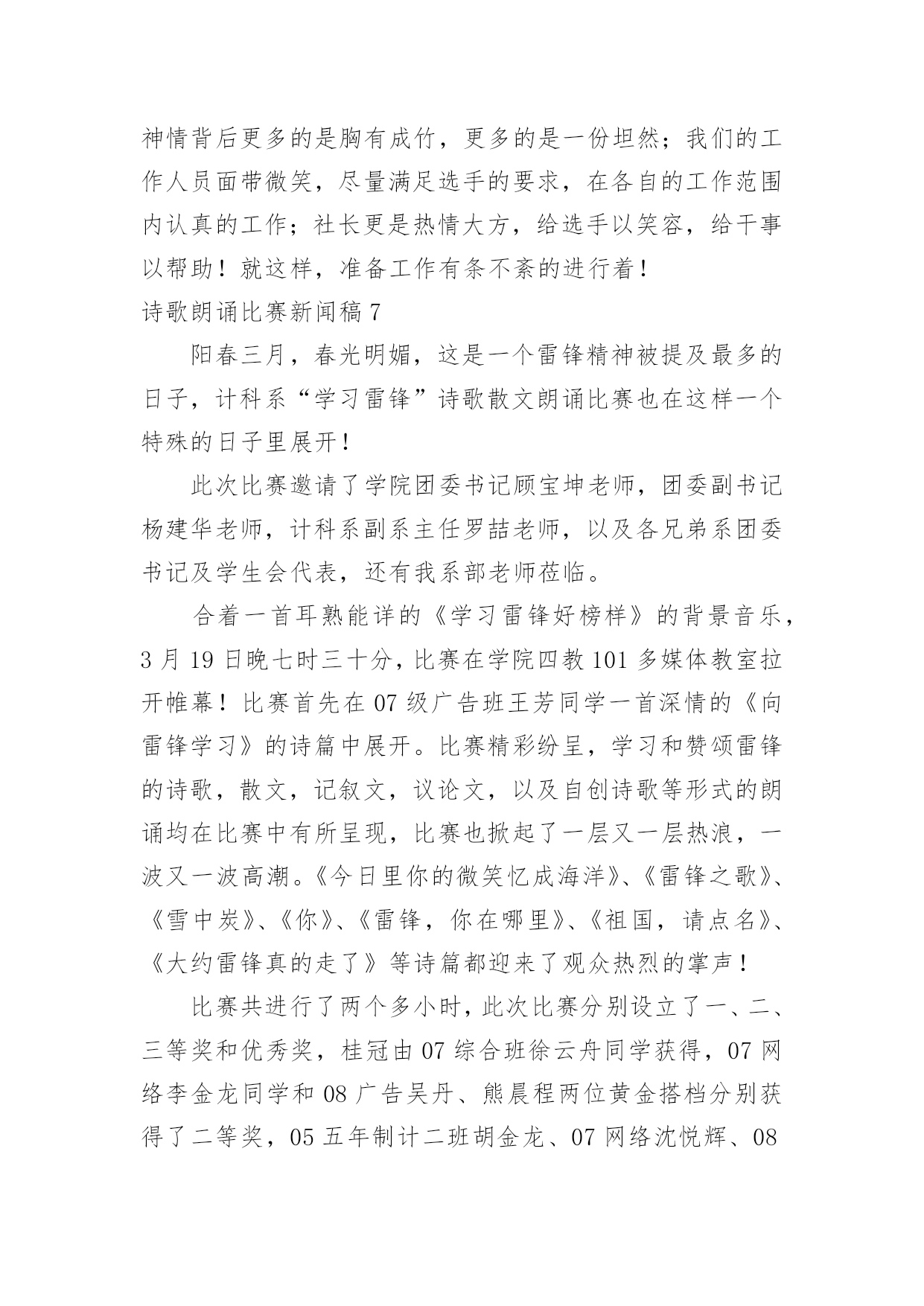 神情背后更多的是胸有成竹，更多的是一份坦然；我们的工作人员面带微笑，尽量满足选手的要求，在各自的工作范围内认真的工作；社长更是热情大方，给选手以笑容，给干事以帮助！就这样，准备工作有条不紊的进行着！

诗歌朗诵比赛新闻稿 7

阳春三月，春光明媚，这是一个雷锋精神被提及最多的日子，计科系“学习雷锋”诗歌散文朗诵比赛也在这样一个特殊的日子里展开！

此次比赛邀请了学院团委书记顾宝坤老师，团委副书记杨建华老师，计科系副系主任罗喆老师，以及各兄弟系团委书记及学生会代表，还有我系部老师莅临。

合着一首耳熟能详的《学习雷锋好榜样》的背景音乐，3 月 19 日晚七时三十分，比赛在学院四教 101 多媒体教室拉开帷幕！比赛首先在 07 级广告班王芳同学一首深情的《向雷锋学习》的诗篇中展开。比赛精彩纷呈，学习和赞颂雷锋的诗歌，散文，记叙文，议论文，以及自创诗歌等形式的朗诵均在比赛中有所呈现，比赛也掀起了一层又一层热浪，一波又一波高潮。《今日里你的微笑忆成海洋》、《雷锋之歌》、《雪中炭》、《你》、《雷锋，你在哪里》、《祖国，请点名》、《大约雷锋真的走了》等诗篇都迎来了观众热烈的掌声！

比赛共进行了两个多小时，此次比赛分别设立了一、二、三等奖和优秀奖，桂冠由 07 综合班徐云舟同学获得，07 网络李金龙同学和 08 广告吴丹、熊晨程两位黄金搭档分别获得了二等奖，05 五年制计二班胡金龙、07 网络沈悦辉、08